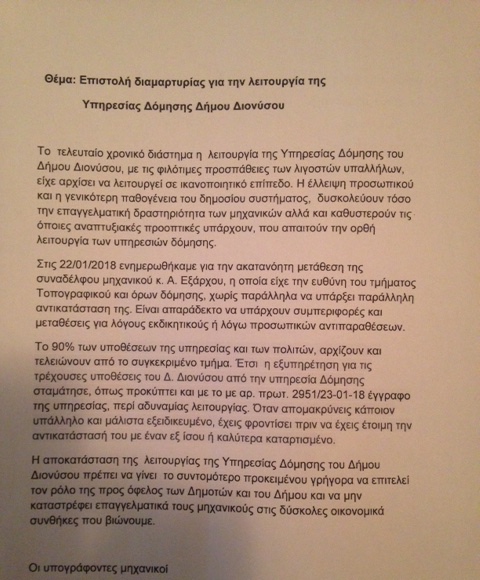 Θέμα: Επιστολή διαμαρτυρίας για την λειτουργία της

Υπηρεσίας Δόμησης Δήμου Διονύσου

Το τελευταίο χρονικό διάστημα η λειτουργία της Υπηρεσίας Δόμησης του Δήμου Διονύσου, με τις φιλότιμες προσπάθειες των λιγοστών υπαλλήλων, είχε αρχίσει να λειτουργεί σε ικανοποιητικό επίπεδο. Η έλλειψη προσωπικού και η γενικότερη παθογένεια του δημοσίου συστήματος, δυσκολεύουν τόσο την επαγγελματική δραστηριότητα των μηχανικών αλλά και καθυστερούν τις όποιες αναπτυξιακές προοπτικές υπάρχουν, που απαιτούν την ορθή λειτουργία των υπηρεσιών δόμησης.

Στις 22/01/2018 ενημερωθήκαμε για την ακατανόητη μετάθεση της συναδέλφου μηχανικού κ. Α. Εξάρχου, η οποία είχε την ευθύνη του τμήματος Τοπογραφικού και όρων δόμησης, χωρίς παράλληλα να υπάρξει παράλληλη αντικατάσταση της. Είναι απαράδεκτο να υπάρχουν συμπεριφορές και μεταθέσεις για λόγους εκδικητικούς ή λόγω προσωπικών αντιπαραθέσεων.

Το 90% των υποθέσεων της υπηρεσίας και των πολιτών, αρχίζουν και τελειώνουν από το συγκεκριμένο τμήμα. Έτσι η εξυπηρέτηση για τις τρέχουσες υποθέσεις του Δ. Διονύσου από την υπηρεσία Δόμησης σταμάτησε, όπως προκύπτει και με το με αρ. πρωτ. 2951/23-01-18 έγγραφο της υπηρεσίας, περί αδυναμίας λειτουργίας. Όταν απομακρύνεις κάποιον υπάλληλο και μάλιστα εξειδικευμένο, έχεις φροντίσει πριν να έχεις έτοιμη την αντικατάστασή του με έναν εξ ίσου ή καλύτερα καταρτισμένο.

Η αποκατάσταση της λειτουργίας της Υπηρεσίας Δόμησης του Δήμου Διονύσου πρέπει να γίνει το συντομότερο προκειμένου γρήγορα να επιτελεί τον ρόλο της προς όφελος των Δημοτών και του Δήμου και να μην καταστρέφει επαγγελματικά τους μηχανικούς στις δύσκολες οικονομικά συνθήκες που βιώνουμε.

Οι υπογράφοντες μηχανικοί